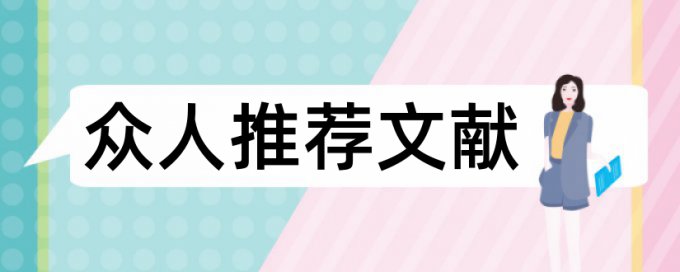 众人推荐文献